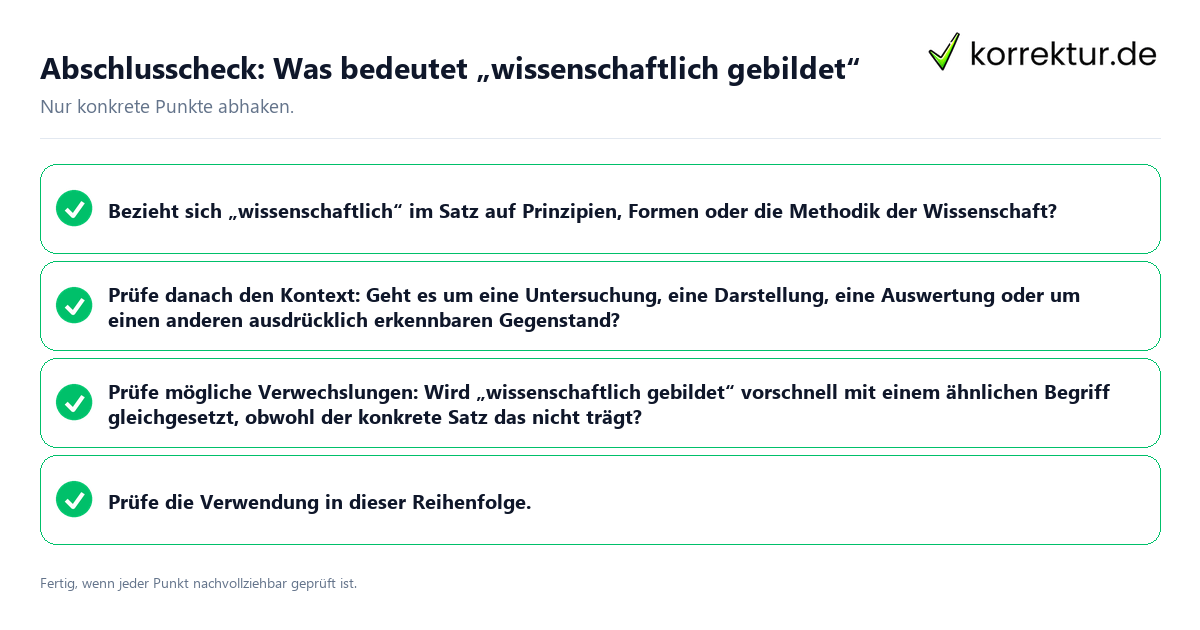 Abschlusscheck: Was bedeutet „wissenschaftlich gebildet“

korrektur.de

Nur konkrete Punkte abhaken.

Bezieht sich „wissenschaftlich“ im Satz auf Prinzipien, Formen oder die Methodik der Wissenschaft?

Prüfe danach den Kontext: Geht es um eine Untersuchung, eine Darstellung, eine Auswertung oder um einen anderen ausdrücklich erkennbaren Gegenstand?

Prüfe mögliche Verwechslungen: Wird „wissenschaftlich gebildet“ vorschnell mit einem ähnlichen Begriff gleichgesetzt, obwohl der konkrete Satz das nicht trägt?

Prüfe die Verwendung in dieser Reihenfolge.

Fertig, wenn jeder Punkt nachvollziehbar geprüft ist.